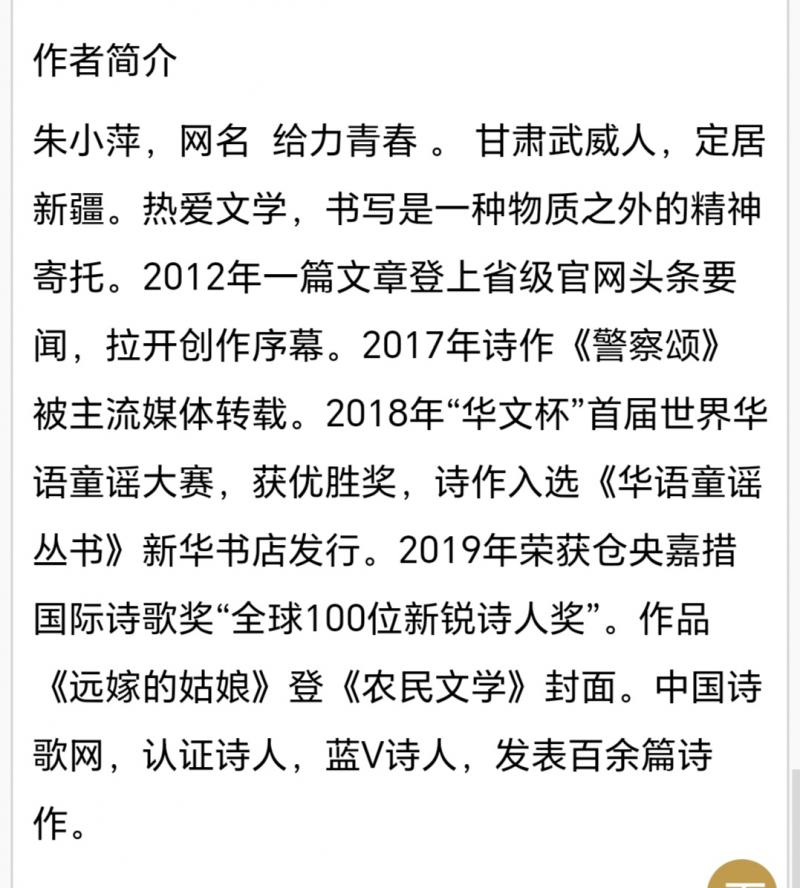 作者简介

朱小萍，网名 给力青春 。 甘肃武威人，定居新疆。热爱文学，书写是一种物质之外的精神寄托。2012年一篇文章登上省级官网头条要闻，拉开创作序幕。2017年诗作《警察颂》被主流媒体转载。2018年“华文杯”首届世界华语童谣大赛，获优胜奖，诗作入选《华语童谣丛书》新华书店发行。2019年荣获仓央嘉措国际诗歌奖“全球100位新锐诗人奖”。作品《远嫁的姑娘》登《农民文学》封面。中国诗歌网，认证诗人，蓝V诗人，发表百余篇诗作。